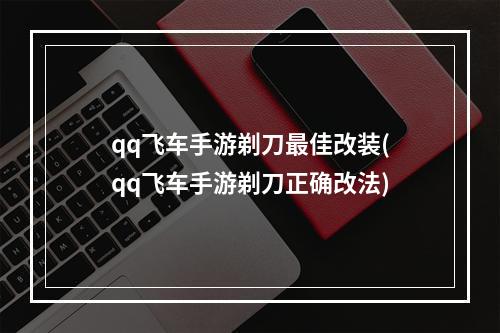 qq飞车手游剃刀最佳改装(qq飞车手游剃刀正确改法)